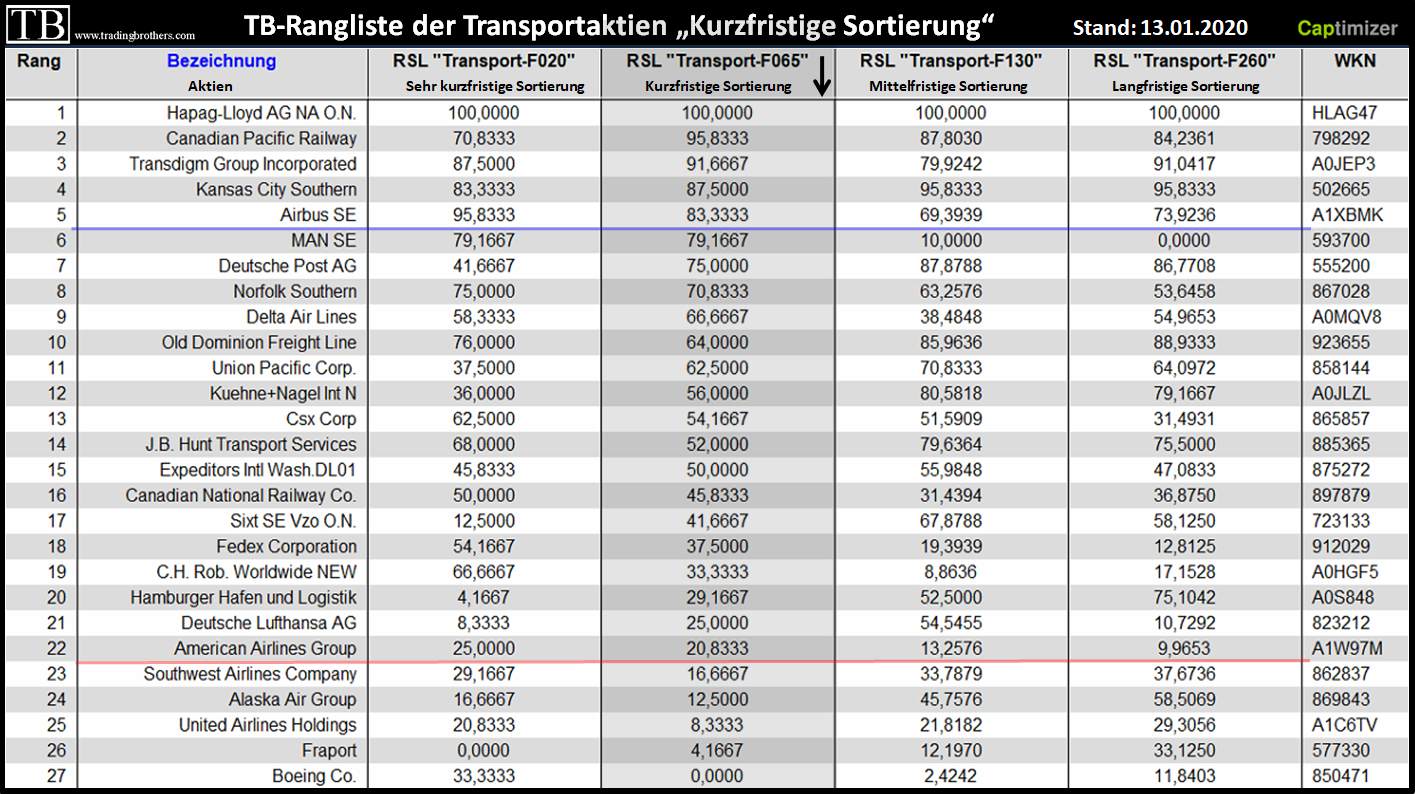 TB www.tradingbrothers.com TB-Rangliste der Transportaktien „Kurzfristige Sortierung“ Stand: 13.01.2020 Captimizer

| Rang | Bezeichnung Aktien | RSL "Transport-F020" Sehr kurzfristige Sortierung | RSL "Transport-F065" Kurzfristige Sortierung | RSL "Transport-F130" Mittelfristige Sortierung | RSL "Transport-F260" Langfristige Sortierung | WKN |
|---|---|---|---|---|---|---|
| 1 | Hapag-Lloyd AG NA O.N. | 100,0000 | 100,0000 | 100,0000 | 100,0000 | HLAG47 |
| 2 | Canadian Pacific Railway | 70,8333 | 95,8333 | 87,8030 | 84,2361 | 798292 |
| 3 | Transdigm Group Incorporated | 87,5000 | 91,6667 | 79,9242 | 91,0417 | A0JEP3 |
| 4 | Kansas City Southern | 83,3333 | 87,5000 | 95,8333 | 95,8333 | 502665 |
| 5 | Airbus SE | 95,8333 | 83,3333 | 69,3939 | 73,9236 | A1XBMK |
| 6 | MAN SE | 79,1667 | 79,1667 | 10,0000 | 0,0000 | 593700 |
| 7 | Deutsche Post AG | 41,6667 | 75,0000 | 87,8788 | 86,7708 | 555200 |
| 8 | Norfolk Southern | 75,0000 | 70,8333 | 63,2576 | 53,6458 | 867028 |
| 9 | Delta Air Lines | 58,3333 | 66,6667 | 38,4848 | 54,9653 | A0MQV8 |
| 10 | Old Dominion Freight Line | 76,0000 | 64,0000 | 85,9636 | 88,9333 | 923655 |
| 11 | Union Pacific Corp. | 37,5000 | 62,5000 | 70,8333 | 64,0972 | 858144 |
| 12 | Kuehne+Nagel Int N | 36,0000 | 56,0000 | 80,5818 | 79,1667 | A0JLZL |
| 13 | Csx Corp | 62,5000 | 54,1667 | 51,5909 | 31,4931 | 865857 |
| 14 | J.B. Hunt Transport Services | 68,0000 | 52,0000 | 79,6364 | 75,5000 | 885365 |
| 15 | Expeditors Intl Wash.DL01 | 45,8333 | 50,0000 | 55,9848 | 47,0833 | 875272 |
| 16 | Canadian National Railway Co. | 50,0000 | 45,8333 | 31,4394 | 36,8750 | 897879 |
| 17 | Sixt SE Vzo O.N. | 12,5000 | 41,6667 | 67,8788 | 58,1250 | 723133 |
| 18 | Fedex Corporation | 54,1667 | 37,5000 | 19,3939 | 12,8125 | 912029 |
| 19 | C.H. Rob. Worldwide NEW | 66,6667 | 33,3333 | 8,8636 | 17,1528 | A0HGF5 |
| 20 | Hamburger Hafen und Logistik | 4,1667 | 29,1667 | 52,5000 | 75,1042 | A0S848 |
| 21 | Deutsche Lufthansa AG | 8,3333 | 25,0000 | 54,5455 | 10,7292 | 823212 |
| 22 | American Airlines Group | 25,0000 | 20,8333 | 13,2576 | 9,9653 | A1W97M |
| 23 | Southwest Airlines Company | 29,1667 | 16,6667 | 33,7879 | 37,6736 | 862837 |
| 24 | Alaska Air Group | 16,6667 | 12,5000 | 45,7576 | 58,5069 | 869843 |
| 25 | United Airlines Holdings | 20,8333 | 8,3333 | 21,8182 | 29,3056 | A1C6TV |
| 26 | Fraport | 0,0000 | 4,1667 | 12,1970 | 33,1250 | 577330 |
| 27 | Boeing Co. | 33,3333 | 0,0000 | 2,4242 | 11,8403 | 850471 |